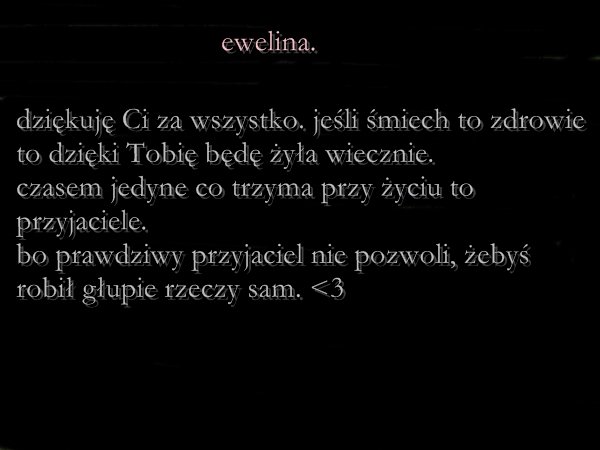 ewelina.

dziękuję Ci za wszystko. jeśli śmiech to zdrowie to dzięki Tobię będę żyła wiecznie.
czasem jedyne co trzyma przy życiu to przyjaciele.
bo prawdziwy przyjaciel nie pozwoli, żebyś robił głupie rzeczy sam. <3